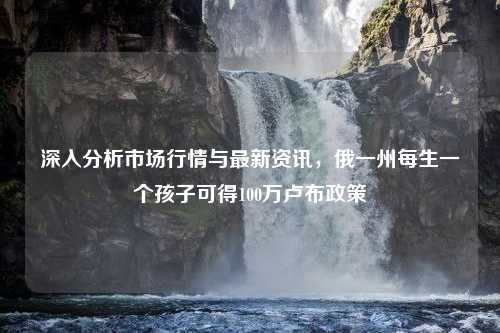 深入分析市场行情与最新资讯，俄一州每生一个孩子可得100万卢布政策